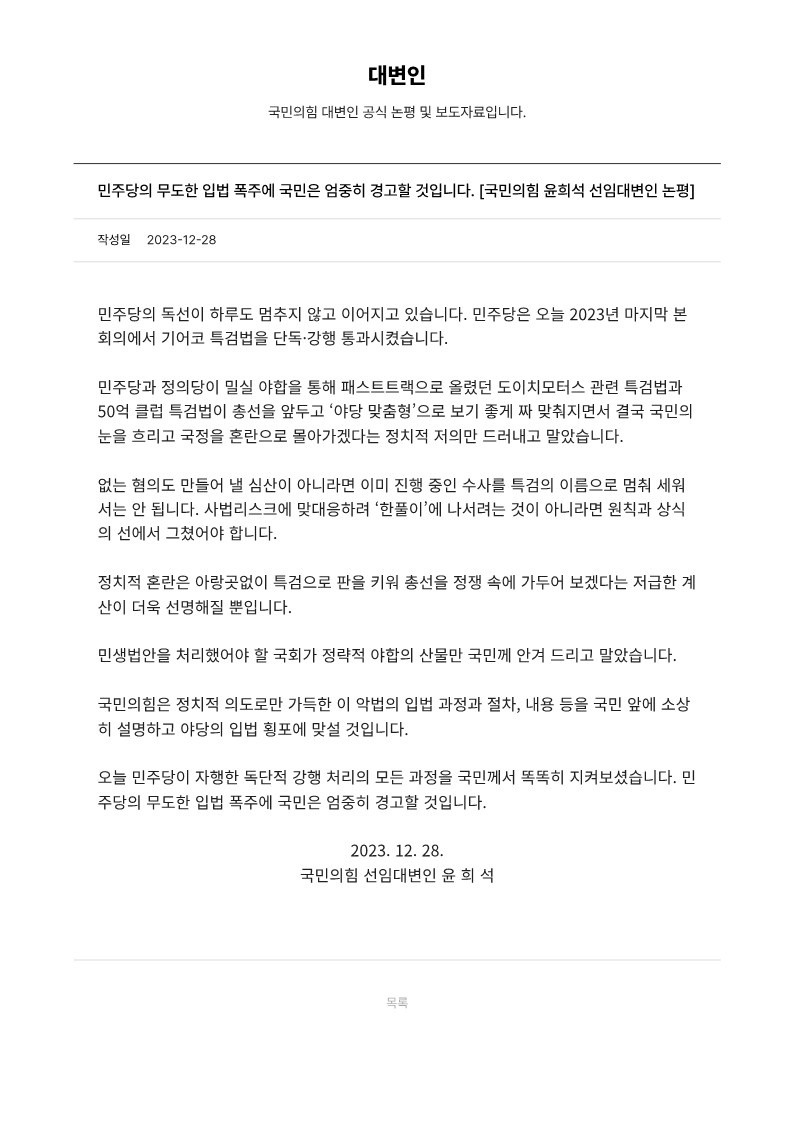 대변인

국민의힘 대변인 공식 논평 및 보도자료입니다.

민주당의 무도한 입법 폭주에 국민은 엄중히 경고할 것입니다. [국민의힘 윤희석 선임대변인 논평]

작성일 2023-12-28

민주당의 독선이 하루도 멈추지 않고 이어지고 있습니다. 민주당은 오늘 2023년 마지막 본회의에서 기어코 특검법을 단독·강행 통과시켰습니다.

민주당과 정의당이 밀실 야합을 통해 패스트트랙으로 올렸던 도이치모터스 관련 특검법과 50억 클럽 특검법이 총선을 앞두고 '야당 맞춤형'으로 보기 좋게 짜 맞춰지면서 결국 국민의 눈을 흐리고 국정을 혼란으로 몰아가겠다는 정치적 저의만 드러내고 말았습니다.

없는 혐의도 만들어 낼 심산이 아니라면 이미 진행 중인 수사를 특검의 이름으로 멈춰 세워서는 안 됩니다. 사법리스크에 맞대응하려 '한풀이'에 나서려는 것이 아니라면 원칙과 상식의 선에서 그쳤어야 합니다.

정치적 혼란은 아랑곳없이 특검으로 판을 키워 총선을 정쟁 속에 가두어 보겠다는 저급한 계산이 더욱 선명해질 뿐입니다.

민생법안을 처리했어야 할 국회가 정략적 야합의 산물만 국민께 안겨 드리고 말았습니다.

국민의힘은 정치적 의도로만 가득한 이 악법의 입법 과정과 절차, 내용 등을 국민 앞에 소상히 설명하고 야당의 입법 횡포에 맞설 것입니다.

오늘 민주당이 자행한 독단적 강행 처리의 모든 과정을 국민께서 똑똑히 지켜보셨습니다. 민주당의 무도한 입법 폭주에 국민은 엄중히 경고할 것입니다.

2023. 12. 28.
국민의힘 선임대변인 윤 희 석

목록